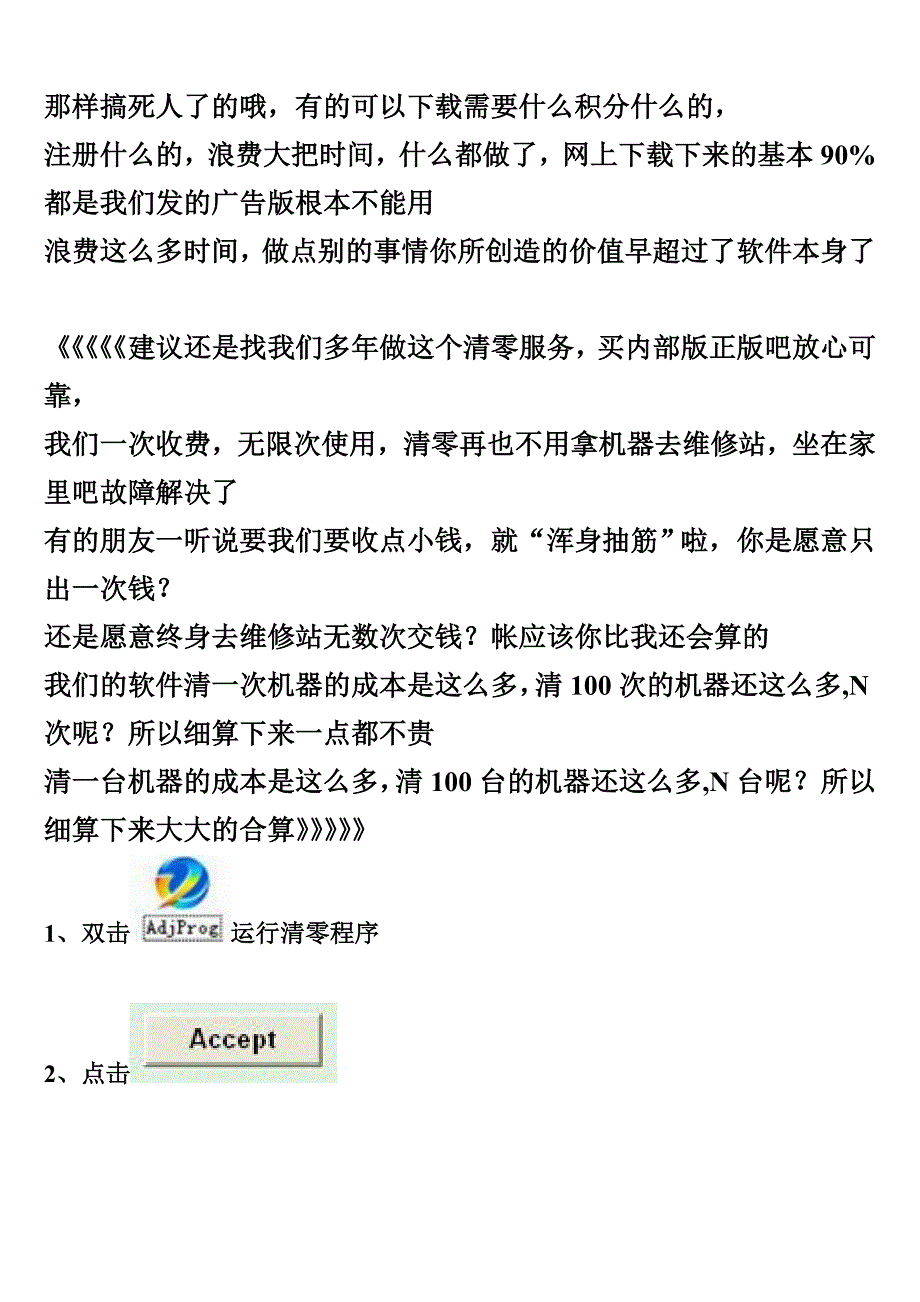 那样搞死人了的哦，有的可以下载需要什么积分什么的，
注册什么的，浪费大把时间，什么都做了，网上下载下来的基本 90%都是我们发的广告版根本不能用
浪费这么多时间，做点别的事情你所创造的价值早超过了软件本身了

《《《《《建议还是找我们多年做这个清零服务，买内部版正版吧放心可靠，
我们一次收费，无限次使用，清零再也不用拿机器去维修站，坐在家里吧故障解决了
有的朋友一听说要我们要收点小钱，就“浑身抽筋”啦，你是愿意只出一次钱？
还是愿意终身去维修站无数次交钱？帐应该你比我还会算的
我们的软件清一次机器的成本是这么多，清 100 次的机器还这么多,N 次呢？所以细算下来一点都不贵
清一台机器的成本是这么多，清 100 台的机器还这么多,N 台呢？所以细算下来大大的合算》》》》》

1、双击 AdjProg 运行清零程序

2、点击 Accept